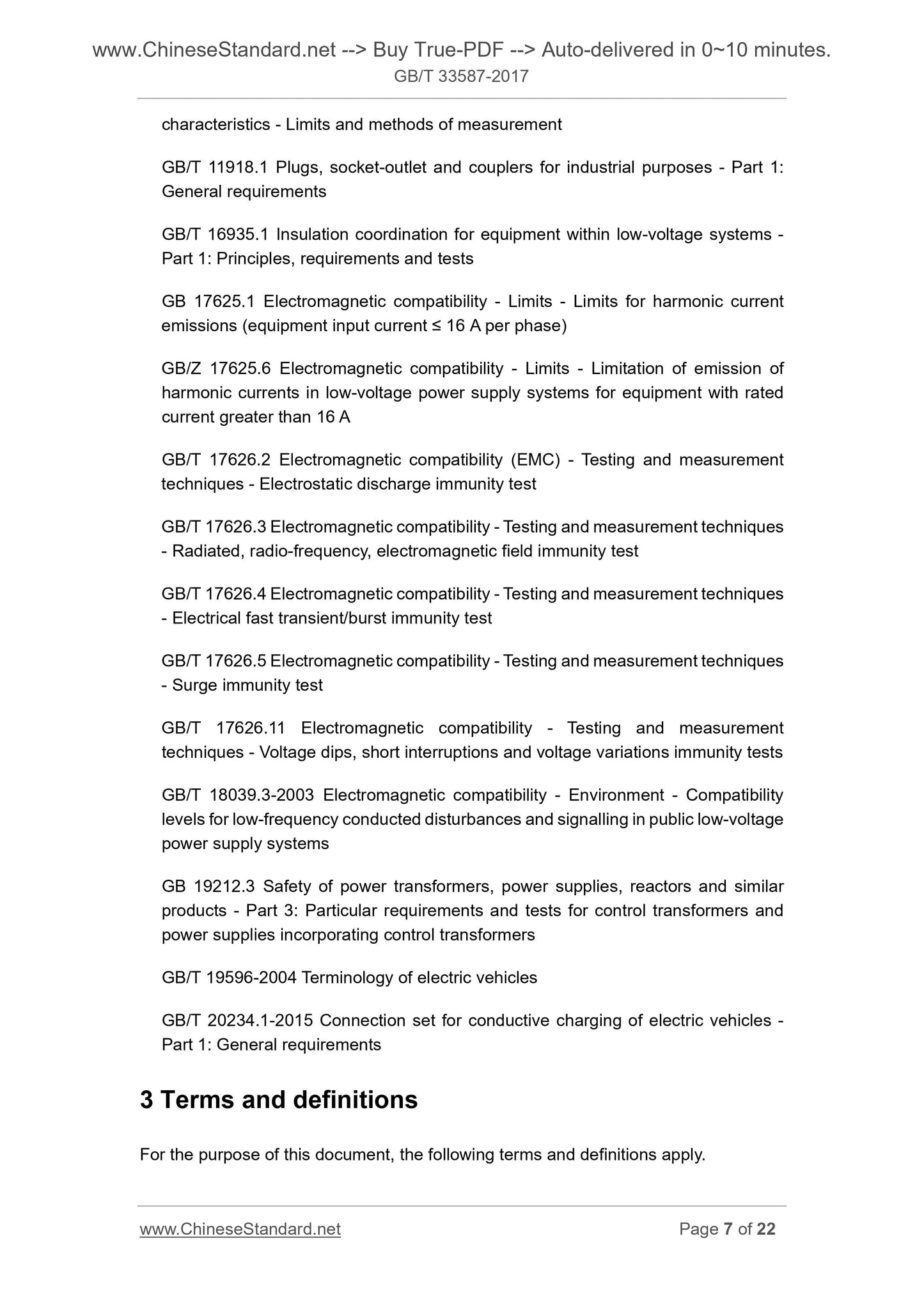 www.ChineseStandard.net --> Buy True-PDF --> Auto-delivered in 0~10 minutes.
GB/T 33587-2017

characteristics - Limits and methods of measurement

GB/T 11918.1 Plugs, socket-outlet and couplers for industrial purposes - Part 1: General requirements

GB/T 16935.1 Insulation coordination for equipment within low-voltage systems - Part 1: Principles, requirements and tests

GB 17625.1 Electromagnetic compatibility - Limits - Limits for harmonic current emissions (equipment input current ≤ 16 A per phase)

GB/Z 17625.6 Electromagnetic compatibility - Limits - Limitation of emission of harmonic currents in low-voltage power supply systems for equipment with rated current greater than 16 A

GB/T 17626.2 Electromagnetic compatibility (EMC) - Testing and measurement techniques - Electrostatic discharge immunity test

GB/T 17626.3 Electromagnetic compatibility - Testing and measurement techniques - Radiated, radio-frequency, electromagnetic field immunity test

GB/T 17626.4 Electromagnetic compatibility - Testing and measurement techniques - Electrical fast transient/burst immunity test

GB/T 17626.5 Electromagnetic compatibility - Testing and measurement techniques - Surge immunity test

GB/T 17626.11 Electromagnetic compatibility - Testing and measurement techniques - Voltage dips, short interruptions and voltage variations immunity tests

GB/T 18039.3-2003 Electromagnetic compatibility - Environment - Compatibility levels for low-frequency conducted disturbances and signalling in public low-voltage power supply systems

GB 19212.3 Safety of power transformers, power supplies, reactors and similar products - Part 3: Particular requirements and tests for control transformers and power supplies incorporating control transformers

GB/T 19596-2004 Terminology of electric vehicles

GB/T 20234.1-2015 Connection set for conductive charging of electric vehicles - Part 1: General requirements

3 Terms and definitions

For the purpose of this document, the following terms and definitions apply.

www.ChineseStandard.net Page 7 of 22